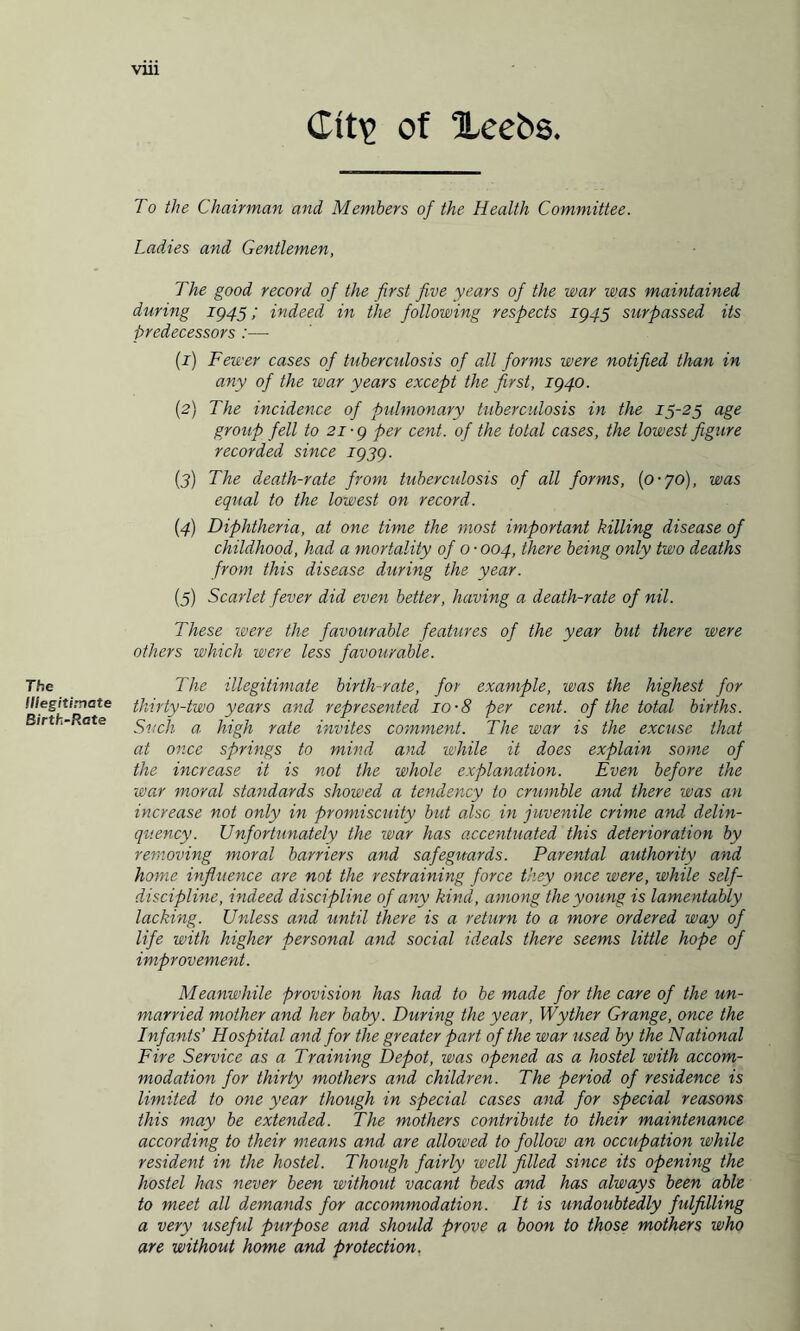 viii

City of Leeds.

To the Chairman and Members of the Health Committee.

Ladies and Gentlemen,

The good record of the first five years of the war was maintained during 1945; indeed in the following respects 1945 surpassed its predecessors :—

(1) Fewer cases of tuberculosis of all forms were notified than in any of the war years except the first, 1940.

(2) The incidence of pulmonary tuberculosis in the 15-25 age group fell to 21·9 per cent. of the total cases, the lowest figure recorded since 1939.

(3) The death-rate from tuberculosis of all forms, (0·70), was equal to the lowest on record.

(4) Diphtheria, at one time the most important killing disease of childhood, had a mortality of 0·004, there being only two deaths from this disease during the year.

(5) Scarlet fever did even better, having a death-rate of nil.

These were the favourable features of the year but there were others which were less favourable.

The Illegitimate Birth-Rate

The illegitimate birth-rate, for example, was the highest for thirty-two years and represented 10·8 per cent. of the total births. Such a high rate invites comment. The war is the excuse that at once springs to mind and while it does explain some of the increase it is not the whole explanation. Even before the war moral standards showed a tendency to crumble and there was an increase not only in promiscuity but also in juvenile crime and delinquency. Unfortunately the war has accentuated this deterioration by removing moral barriers and safeguards. Parental authority and home influence are not the restraining force they once were, while self-discipline, indeed discipline of any kind, among the young is lamentably lacking. Unless and until there is a return to a more ordered way of life with higher personal and social ideals there seems little hope of improvement.

Meanwhile provision has had to be made for the care of the unmarried mother and her baby. During the year, Wyther Grange, once the Infants' Hospital and for the greater part of the war used by the National Fire Service as a Training Depot, was opened as a hostel with accommodation for thirty mothers and children. The period of residence is limited to one year though in special cases and for special reasons this may be extended. The mothers contribute to their maintenance according to their means and are allowed to follow an occupation while resident in the hostel. Though fairly well filled since its opening the hostel has never been without vacant beds and has always been able to meet all demands for accommodation. It is undoubtedly fulfilling a very useful purpose and should prove a boon to those mothers who are without home and protection.